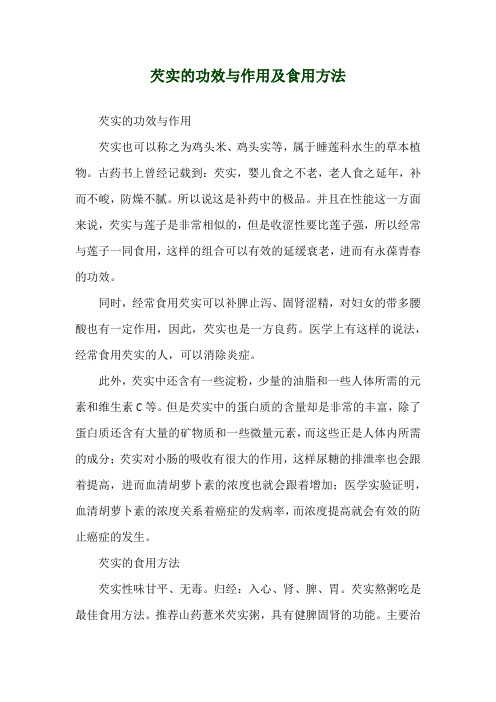 芡实的功效与作用及食用方法

芡实的功效与作用

芡实也可以称之为鸡头米、鸡头实等，属于睡莲科水生的草本植物。古药书上曾经记载到：芡实，婴儿食之不老，老人食之延年，补而不峻，防燥不腻。所以说这是补药中的极品。并且在性能这一方面来说，芡实与莲子是非常相似的，但是收涩性要比莲子强，所以经常与莲子一同食用，这样的组合可以有效的延缓衰老，进而有永葆青春的功效。

同时，经常食用芡实可以补脾止泻、固肾涩精，对妇女的带多腰酸也有一定作用，因此，芡实也是一方良药。医学上有这样的说法，经常食用芡实的人，可以消除炎症。

此外，芡实中还含有一些淀粉，少量的油脂和一些人体所需的元素和维生素 C 等。但是芡实中的蛋白质的含量却是非常的丰富，除了蛋白质还含有大量的矿物质和一些微量元素，而这些正是人体内所需的成分；芡实对小肠的吸收有很大的作用，这样尿糖的排泄率也会跟着提高，进而血清胡萝卜素的浓度也就会跟着增加；医学实验证明，血清胡萝卜素的浓度关系着癌症的发病率，而浓度提高就会有效的防止癌症的发生。

芡实的食用方法

芡实性味甘平、无毒。归经：入心、肾、脾、胃。芡实熬粥吃是最佳食用方法。推荐山药薏米芡实粥，具有健脾固肾的功能。主要治